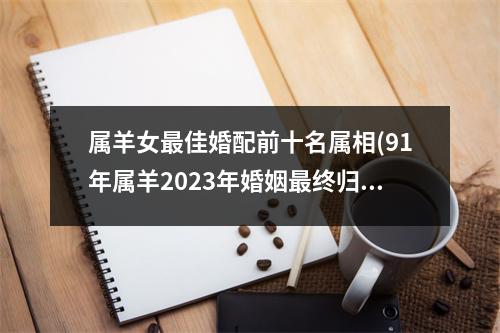 属羊女最佳婚配前十名属相(91年属羊2023年婚姻最终归...